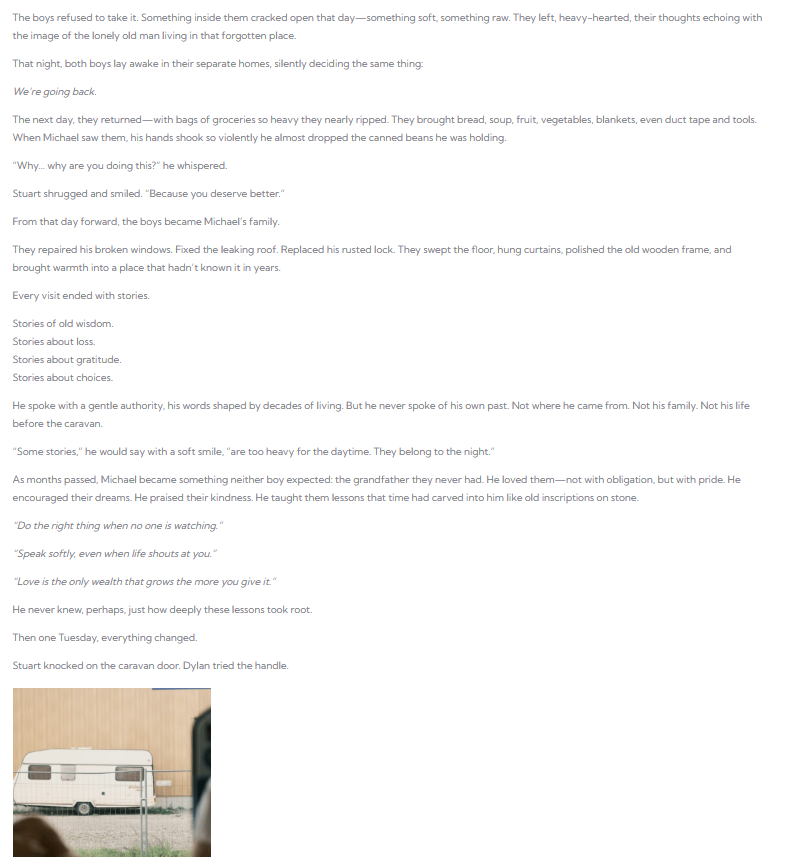 The boys refused to take it. Something inside them cracked open that day—something soft, something raw. They left, heavy-hearted, their thoughts echoing with the image of the lonely old man living in that forgotten place.

That night, both boys lay awake in their separate homes, silently deciding the same thing:

We're going back.

The next day, they returned—with bags of groceries so heavy they nearly ripped. They brought bread, soup, fruit, vegetables, blankets, even duct tape and tools. When Michael saw them, his hands shook so violently he almost dropped the canned beans he was holding.

"Why... why are you doing this?" he whispered.

Stuart shrugged and smiled. "Because you deserve better."

From that day forward, the boys became Michael's family.

They repaired his broken windows. Fixed the leaking roof. Replaced his rusted lock. They swept the floor, hung curtains, polished the old wooden frame, and brought warmth into a place that hadn't known it in years.

Every visit ended with stories.

Stories of old wisdom.
Stories about loss.
Stories about gratitude.
Stories about choices.

He spoke with a gentle authority, his words shaped by decades of living. But he never spoke of his own past. Not where he came from. Not his family. Not his life before the caravan.

"Some stories," he would say with a soft smile, "are too heavy for the daytime. They belong to the night."

As months passed, Michael became something neither boy expected: the grandfather they never had. He loved them—not with obligation, but with pride. He encouraged their dreams. He praised their kindness. He taught them lessons that time had carved into him like old inscriptions on stone.

"Do the right thing when no one is watching."

"Speak softly, even when life shouts at you."

"Love is the only wealth that grows the more you give it."

He never knew, perhaps, just how deeply these lessons took root.

Then one Tuesday, everything changed.

Stuart knocked on the caravan door. Dylan tried the handle.